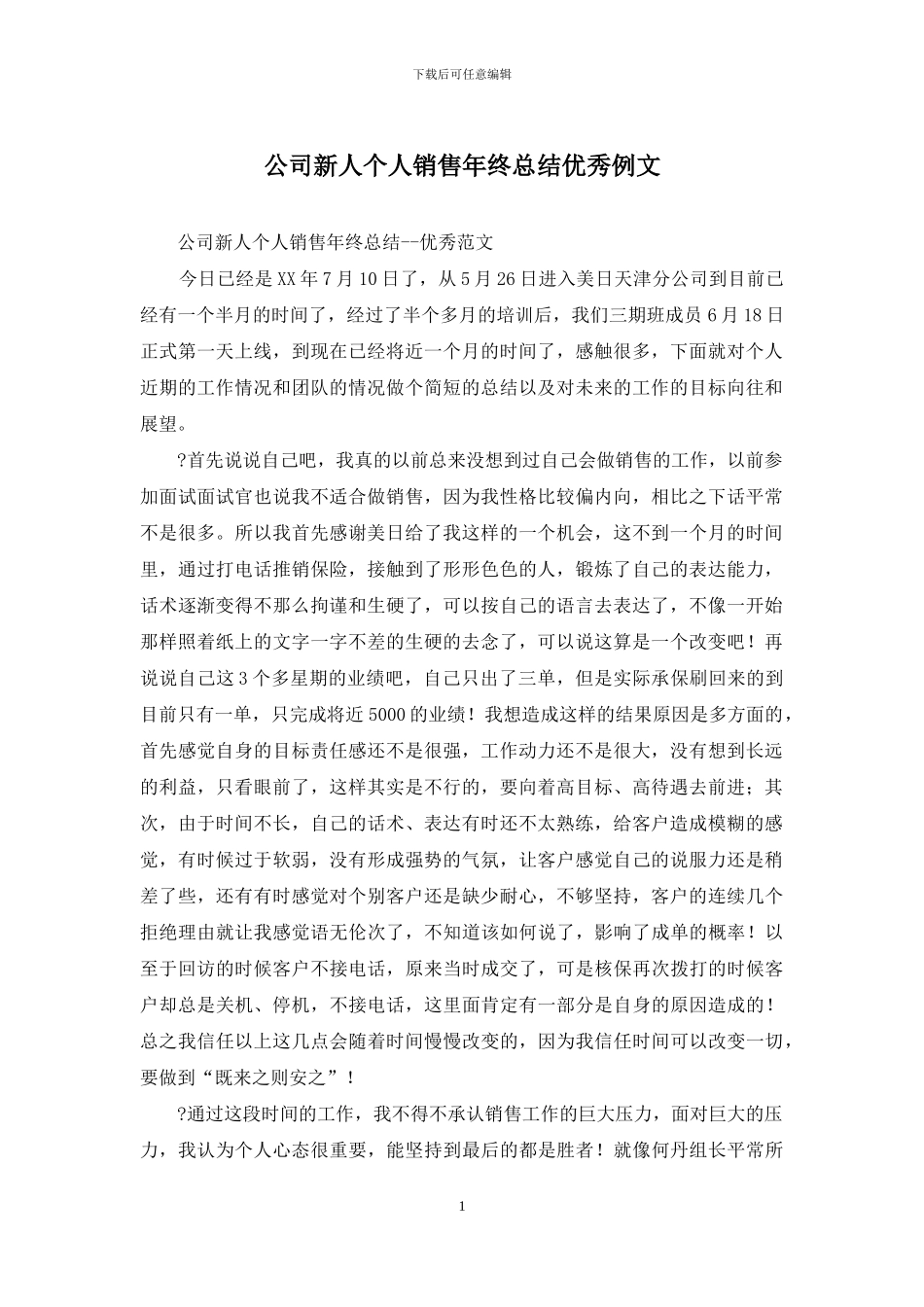 下载后可任意编辑

公司新人个人销售年终总结优秀例文

公司新人个人销售年终总结--优秀范文

今日已经是XX年7月10日了，从5月26日进入美日天津分公司到目前已经有一个半月的时间了，经过了半个多月的培训后，我们三期班成员6月18日正式第一天上线，到现在已经将近一个月的时间了，感触很多，下面就对个人近期的工作情况和团队的情况做个简短的总结以及对未来的工作的目标向往和展望。

?首先说说自己吧，我真的以前总来没想到过自己会做销售的工作，以前参加面试面试官也说我不适合做销售，因为我性格比较偏内向，相比之下话平常不是很多。所以我首先感谢美日给了我这样的一个机会，这不到一个月的时间里，通过打电话推销保险，接触到了形形色色的人，锻炼了自己的表达能力，话术逐渐变得不那么拘谨和生硬了，可以按自己的语言去表达了，不像一开始那样照着纸上的文字一字不差的生硬的去念了，可以说这算是一个改变吧！再说说自己这3个多星期的业绩吧，自己只出了三单，但是实际承保刷回来的到目前只有一单，只完成将近5000的业绩！我想造成这样的结果原因是多方面的，首先感觉自身的目标责任感还不是很强，工作动力还不是很大，没有想到长远的利益，只看眼前了，这样其实是不行的，要向着高目标、高待遇去前进；其次，由于时间不长，自己的话术、表达有时还不太熟练，给客户造成模糊的感觉，有时候过于软弱，没有形成强势的气氛，让客户感觉自己的说服力还是稍差了些，还有有时感觉对个别客户还是缺少耐心，不够坚持，客户的连续几个拒绝理由就让我感觉语无伦次了，不知道该如何说了，影响了成单的概率！以至于回访的时候客户不接电话，原来当时成交了，可是核保再次拨打的时候客户却总是关机、停机，不接电话，这里面肯定有一部分是自身的原因造成的！总之我信任以上这几点会随着时间慢慢改变的，因为我信任时间可以改变一切，要做到“既来之则安之”！

?通过这段时间的工作，我不得不承认销售工作的巨大压力，面对巨大的压力，我认为个人心态很重要，能坚持到最后的都是胜者！就像何丹组长平常所

1